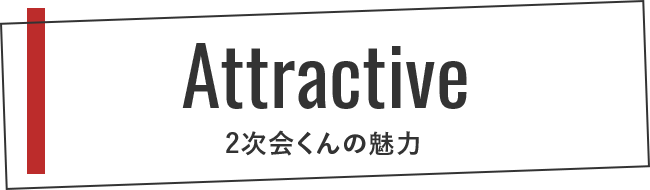 Attractive

2次会くんの魅力